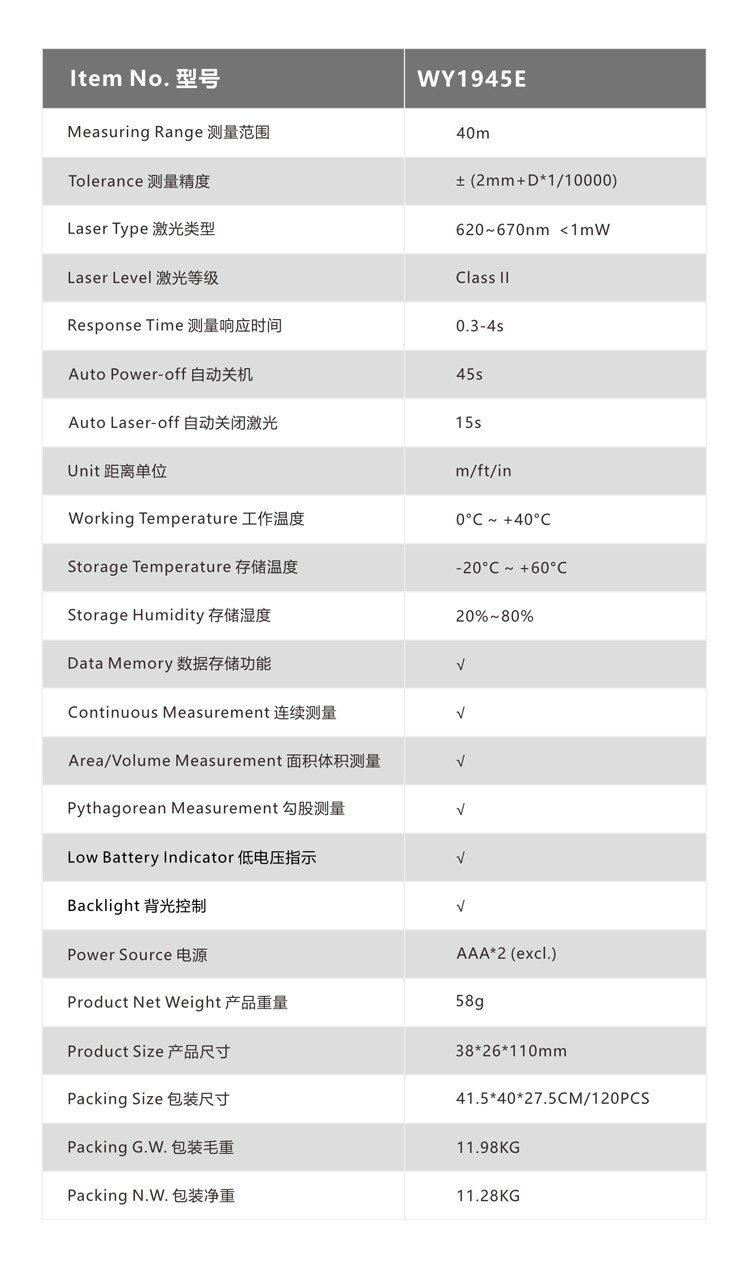 | Item No. 型号 | WY1945E |
|---|---|
| Measuring Range 测量范围 | 40m |
| Tolerance 测量精度 | ± (2mm+D*1/10000) |
| Laser Type 激光类型 | 620~670nm <1mW |
| Laser Level 激光等级 | Class II |
| Response Time 测量响应时间 | 0.3-4s |
| Auto Power-off 自动关机 | 45s |
| Auto Laser-off 自动关闭激光 | 15s |
| Unit 距离单位 | m/ft/in |
| Working Temperature 工作温度 | 0°C ~ +40°C |
| Storage Temperature 存储温度 | -20°C ~ +60°C |
| Storage Humidity 存储湿度 | 20%~80% |
| Data Memory 数据存储功能 | √ |
| Continuous Measurement 连续测量 | √ |
| Area/Volume Measurement 面积体积测量 | √ |
| Pythagorean Measurement 勾股测量 | √ |
| Low Battery Indicator 低电压指示 | √ |
| Backlight 背光控制 | √ |
| Power Source 电源 | AAA*2 (excl.) |
| Product Net Weight 产品重量 | 58g |
| Product Size 产品尺寸 | 38*26*110mm |
| Packing Size 包装尺寸 | 41.5*40*27.5CM/120PCS |
| Packing G.W. 包装毛重 | 11.98KG |
| Packing N.W. 包装净重 | 11.28KG |